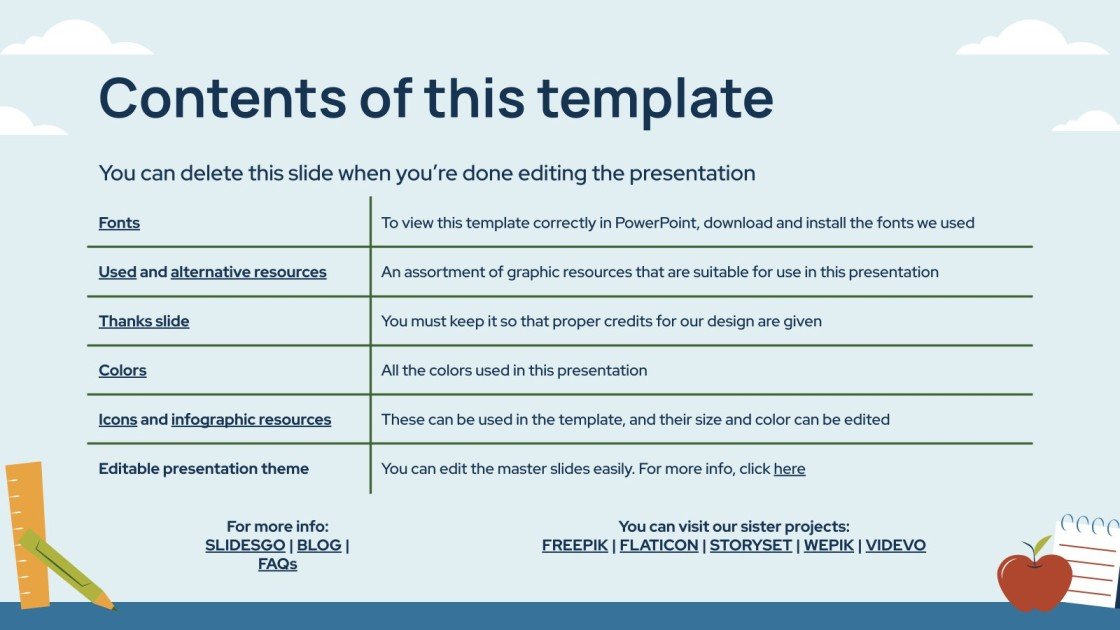 Contents of this template

You can delete this slide when you're done editing the presentation

| | |
|---|---|
| Fonts | To view this template correctly in PowerPoint, download and install the fonts we used |
| Used and alternative resources | An assortment of graphic resources that are suitable for use in this presentation |
| Thanks slide | You must keep it so that proper credits for our design are given |
| Colors | All the colors used in this presentation |
| Icons and infographic resources | These can be used in the template, and their size and color can be edited |
| Editable presentation theme | You can edit the master slides easily. For more info, click here |

For more info:
SLIDESGO | BLOG | FAQs

You can visit our sister projects:
FREEPIK | FLATICON | STORYSET | WEPIK | VIDEVO